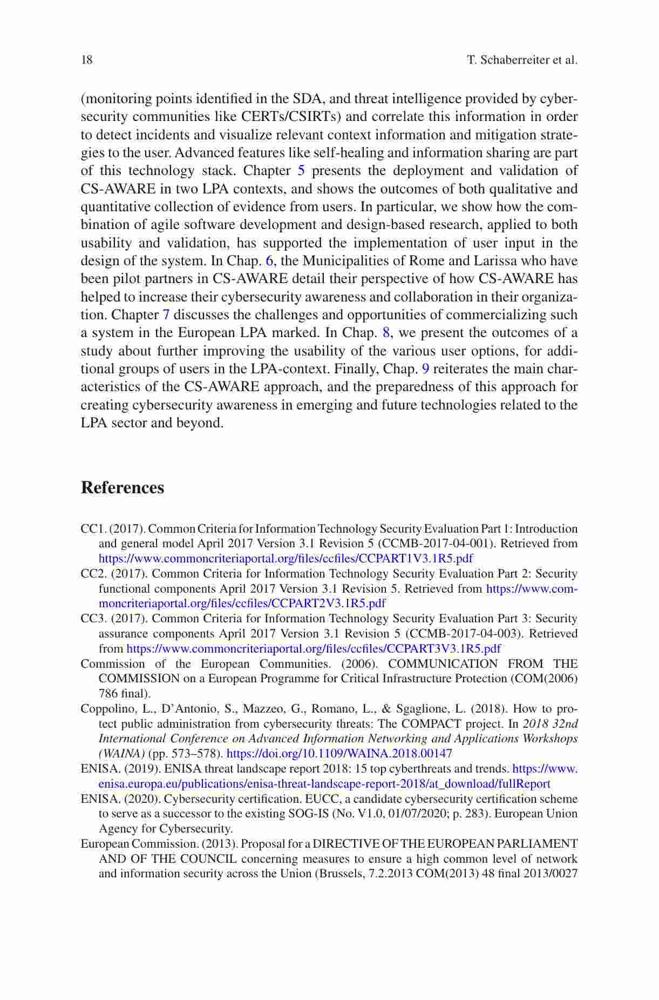 18 T. Schaberreiter et al.

(monitoring points identified in the SDA, and threat intelligence provided by cybersecurity communities like CERTs/CSIRTs) and correlate this information in order to detect incidents and visualize relevant context information and mitigation strategies to the user. Advanced features like self-healing and information sharing are part of this technology stack. Chapter 5 presents the deployment and validation of CS-AWARE in two LPA contexts, and shows the outcomes of both qualitative and quantitative collection of evidence from users. In particular, we show how the combination of agile software development and design-based research, applied to both usability and validation, has supported the implementation of user input in the design of the system. In Chap. 6, the Municipalities of Rome and Larissa who have been pilot partners in CS-AWARE detail their perspective of how CS-AWARE has helped to increase their cybersecurity awareness and collaboration in their organization. Chapter 7 discusses the challenges and opportunities of commercializing such a system in the European LPA marked. In Chap. 8, we present the outcomes of a study about further improving the usability of the various user options, for additional groups of users in the LPA-context. Finally, Chap. 9 reiterates the main characteristics of the CS-AWARE approach, and the preparedness of this approach for creating cybersecurity awareness in emerging and future technologies related to the LPA sector and beyond.

References

CC1. (2017). Common Criteria for Information Technology Security Evaluation Part 1: Introduction and general model April 2017 Version 3.1 Revision 5 (CCMB-2017-04-001). Retrieved from https://www.commoncriteriaportal.org/files/ccfiles/CCPART1V3.1R5.pdf
CC2. (2017). Common Criteria for Information Technology Security Evaluation Part 2: Security functional components April 2017 Version 3.1 Revision 5. Retrieved from https://www.commoncriteriaportal.org/files/ccfiles/CCPART2V3.1R5.pdf
CC3. (2017). Common Criteria for Information Technology Security Evaluation Part 3: Security assurance components April 2017 Version 3.1 Revision 5 (CCMB-2017-04-003). Retrieved from https://www.commoncriteriaportal.org/files/ccfiles/CCPART3V3.1R5.pdf
Commission of the European Communities. (2006). COMMUNICATION FROM THE COMMISSION on a European Programme for Critical Infrastructure Protection (COM(2006) 786 final).
Coppolino, L., D'Antonio, S., Mazzeo, G., Romano, L., & Sgaglione, L. (2018). How to protect public administration from cybersecurity threats: The COMPACT project. In 2018 32nd International Conference on Advanced Information Networking and Applications Workshops (WAINA) (pp. 573–578). https://doi.org/10.1109/WAINA.2018.00147
ENISA. (2019). ENISA threat landscape report 2018: 15 top cyberthreats and trends. https://www.enisa.europa.eu/publications/enisa-threat-landscape-report-2018/at_download/fullReport
ENISA. (2020). Cybersecurity certification. EUCC, a candidate cybersecurity certification scheme to serve as a successor to the existing SOG-IS (No. V1.0, 01/07/2020; p. 283). European Union Agency for Cybersecurity.
European Commission. (2013). Proposal for a DIRECTIVE OF THE EUROPEAN PARLIAMENT AND OF THE COUNCIL concerning measures to ensure a high common level of network and information security across the Union (Brussels, 7.2.2013 COM(2013) 48 final 2013/0027